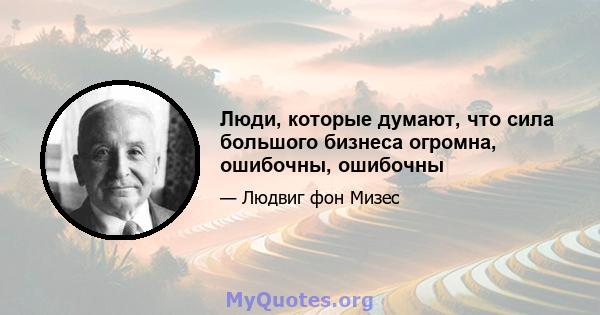 Люди, которые думают, что сила большого бизнеса огромна, ошибочны, ошибочны

— Людвиг фон Мизес

MyQuotes.org